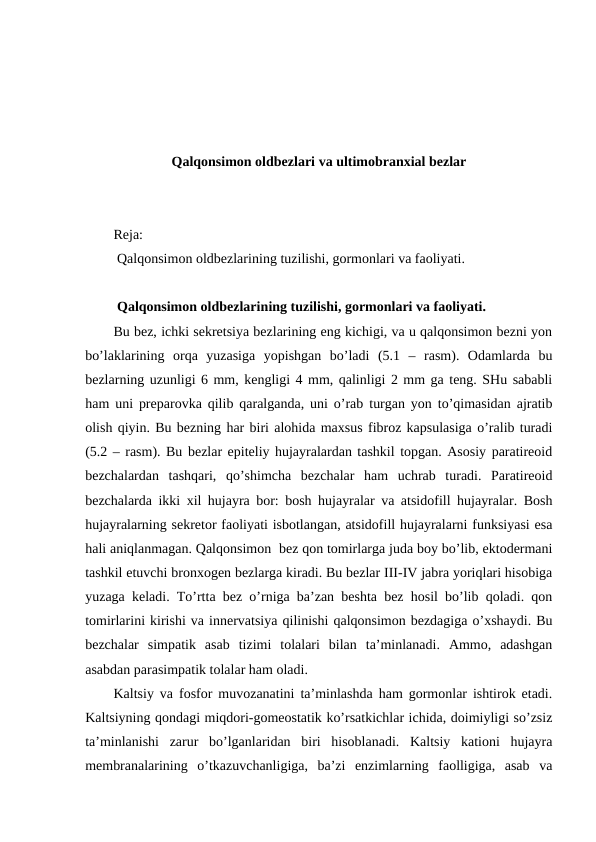 Qalqonsimon oldbezlari va ultimobranxial bezlar

Reja:
Qalqonsimon oldbezlarining tuzilishi, gormonlari va faoliyati.

Qalqonsimon oldbezlarining tuzilishi, gormonlari va faoliyati.

Bu bez, ichki sekretsiya bezlarining eng kichigi, va u qalqonsimon bezni yon bo’laklarining orqa yuzasiga yopishgan bo’ladi (5.1 – rasm). Odamlarda bu bezlarning uzunligi 6 mm, kengligi 4 mm, qalinligi 2 mm ga teng. SHu sababli ham uni preparovka qilib qaralganda, uni o’rab turgan yon to’qimasidan ajratib olish qiyin. Bu bezning har biri alohida maxsus fibroz kapsulasiga o’ralib turadi (5.2 – rasm). Bu bezlar epiteliy hujayralardan tashkil topgan. Asosiy paratireoid bezchalardan tashqari, qo’shimcha bezchalar ham uchrab turadi. Paratireoid bezchalarda ikki xil hujayra bor: bosh hujayralar va atsidofill hujayralar. Bosh hujayralarning sekretor faoliyati isbotlangan, atsidofill hujayralarni funksiyasi esa hali aniqlanmagan. Qalqonsimon bez qon tomirlarga juda boy bo’lib, ektodermani tashkil etuvchi bronxogen bezlarga kiradi. Bu bezlar III-IV jabra yoriqlari hisobiga yuzaga keladi. To’rtta bez o’rniga ba’zan beshta bez hosil bo’lib qoladi. qon tomirlarini kirishi va innervatsiya qilinishi qalqonsimon bezdagiga o’xshaydi. Bu bezchalar simpatik asab tizimi tolalari bilan ta’minlanadi. Ammo, adashgan asabdan parasimpatik tolalar ham oladi.

Kaltsiy va fosfor muvozanatini ta’minlashda ham gormonlar ishtirok etadi. Kaltsiyning qondagi miqdori-gomeostatik ko’rsatkichlar ichida, doimiyligi so’zsiz ta’minlanishi zarur bo’lganlaridan biri hisoblanadi. Kaltsiy kationi hujayra membranalarining o’tkazuvchanligiga, ba’zi enzimlarning faolligiga, asab va